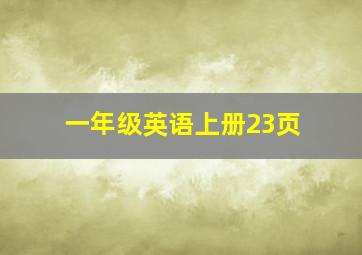 一年级英语上册23页